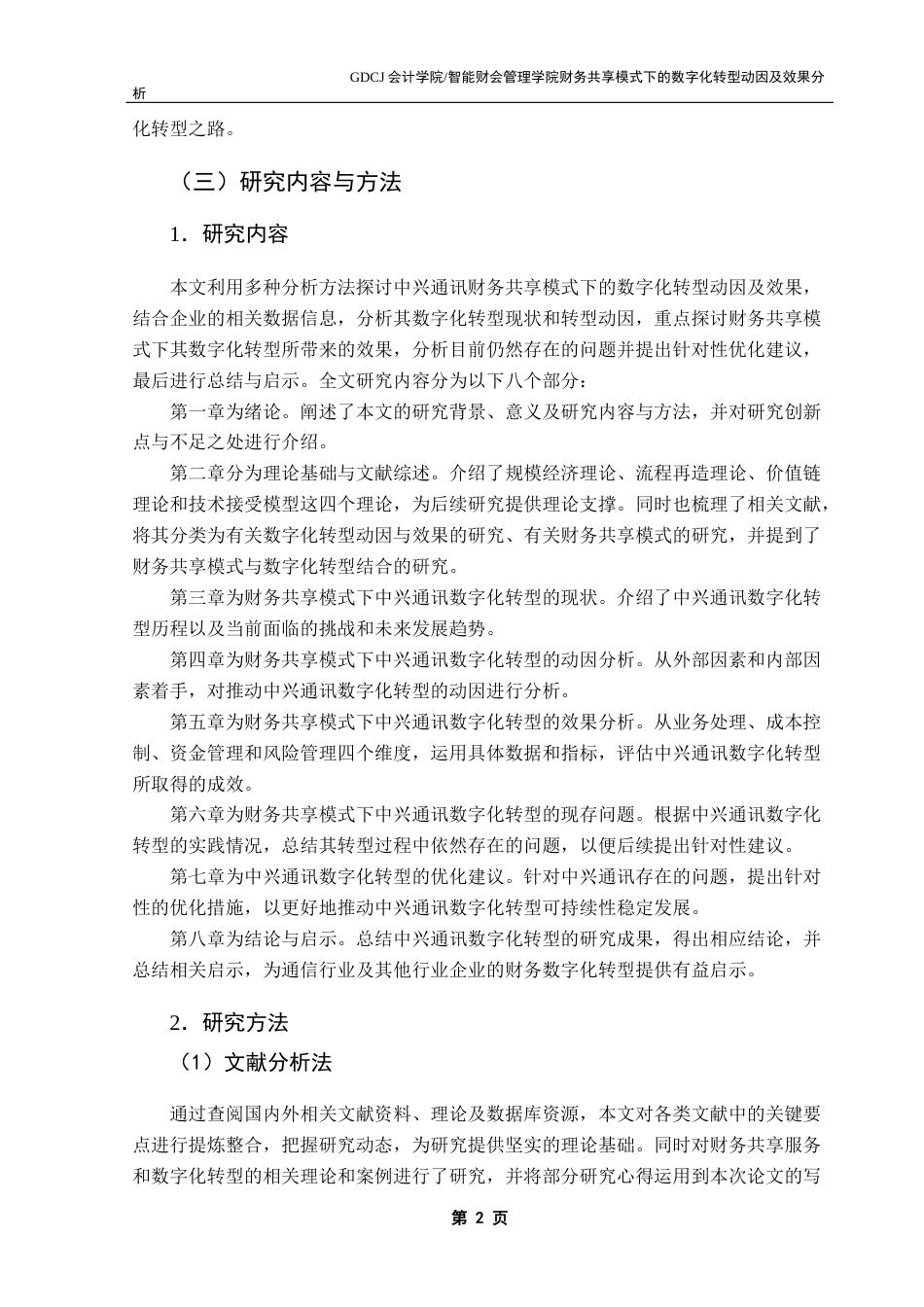 GDCJ 会计学院/智能财会管理学院财务共享模式下的数字化转型动因及效果分析

化转型之路。

（三）研究内容与方法

1．研究内容

本文利用多种分析方法探讨中兴通讯财务共享模式下的数字化转型动因及效果，结合企业的相关数据信息，分析其数字化转型现状和转型动因，重点探讨财务共享模式下其数字化转型所带来的效果，分析目前仍然存在的问题并提出针对性优化建议，最后进行总结与启示。全文研究内容分为以下八个部分：

第一章为绪论。阐述了本文的研究背景、意义及研究内容与方法，并对研究创新点与不足之处进行介绍。

第二章分为理论基础与文献综述。介绍了规模经济理论、流程再造理论、价值链理论和技术接受模型这四个理论，为后续研究提供理论支撑。同时也梳理了相关文献，将其分类为有关数字化转型动因与效果的研究、有关财务共享模式的研究，并提到了财务共享模式与数字化转型结合的研究。

第三章为财务共享模式下中兴通讯数字化转型的现状。介绍了中兴通讯数字化转型历程以及当前面临的挑战和未来发展趋势。

第四章为财务共享模式下中兴通讯数字化转型的动因分析。从外部因素和内部因素着手，对推动中兴通讯数字化转型的动因进行分析。

第五章为财务共享模式下中兴通讯数字化转型的效果分析。从业务处理、成本控制、资金管理和风险管理四个维度，运用具体数据和指标，评估中兴通讯数字化转型所取得的成效。

第六章为财务共享模式下中兴通讯数字化转型的现存问题。根据中兴通讯数字化转型的实践情况，总结其转型过程中依然存在的问题，以便后续提出针对性建议。

第七章为中兴通讯数字化转型的优化建议。针对中兴通讯存在的问题，提出针对性的优化措施，以更好地推动中兴通讯数字化转型可持续性稳定发展。

第八章为结论与启示。总结中兴通讯数字化转型的研究成果，得出相应结论，并总结相关启示，为通信行业及其他行业企业的财务数字化转型提供有益启示。

2．研究方法

（1）文献分析法

通过查阅国内外相关文献资料、理论及数据库资源，本文对各类文献中的关键要点进行提炼整合，把握研究动态，为研究提供坚实的理论基础。同时对财务共享服务和数字化转型的相关理论和案例进行了研究，并将部分研究心得运用到本次论文的写

第 2 页